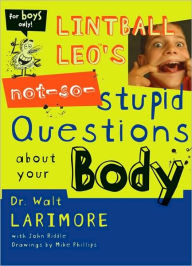 for boys only!

LINTBALL LEO'S

not-so-stupid Questions about your Body

Dr. Walt LARIMORE

with John Riddle
Drawings by Mike Phillips